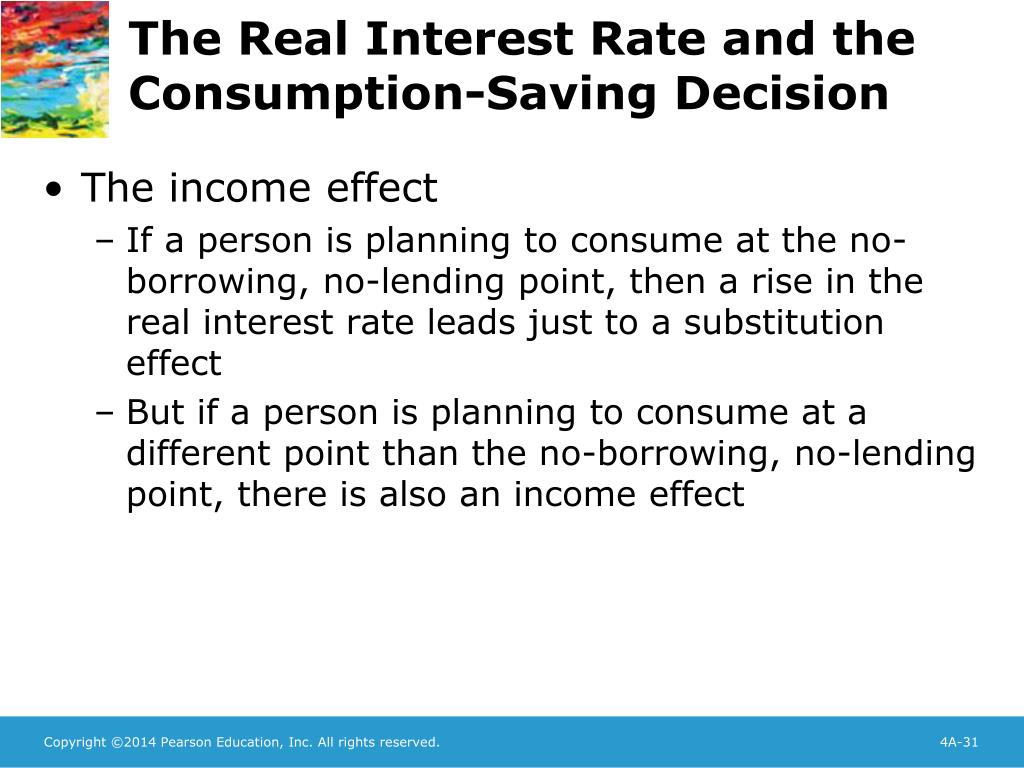 The Real Interest Rate and the Consumption-Saving Decision

• The income effect
– If a person is planning to consume at the no-borrowing, no-lending point, then a rise in the real interest rate leads just to a substitution effect
– But if a person is planning to consume at a different point than the no-borrowing, no-lending point, there is also an income effect

Copyright ©2014 Pearson Education, Inc. All rights reserved.

4A-31